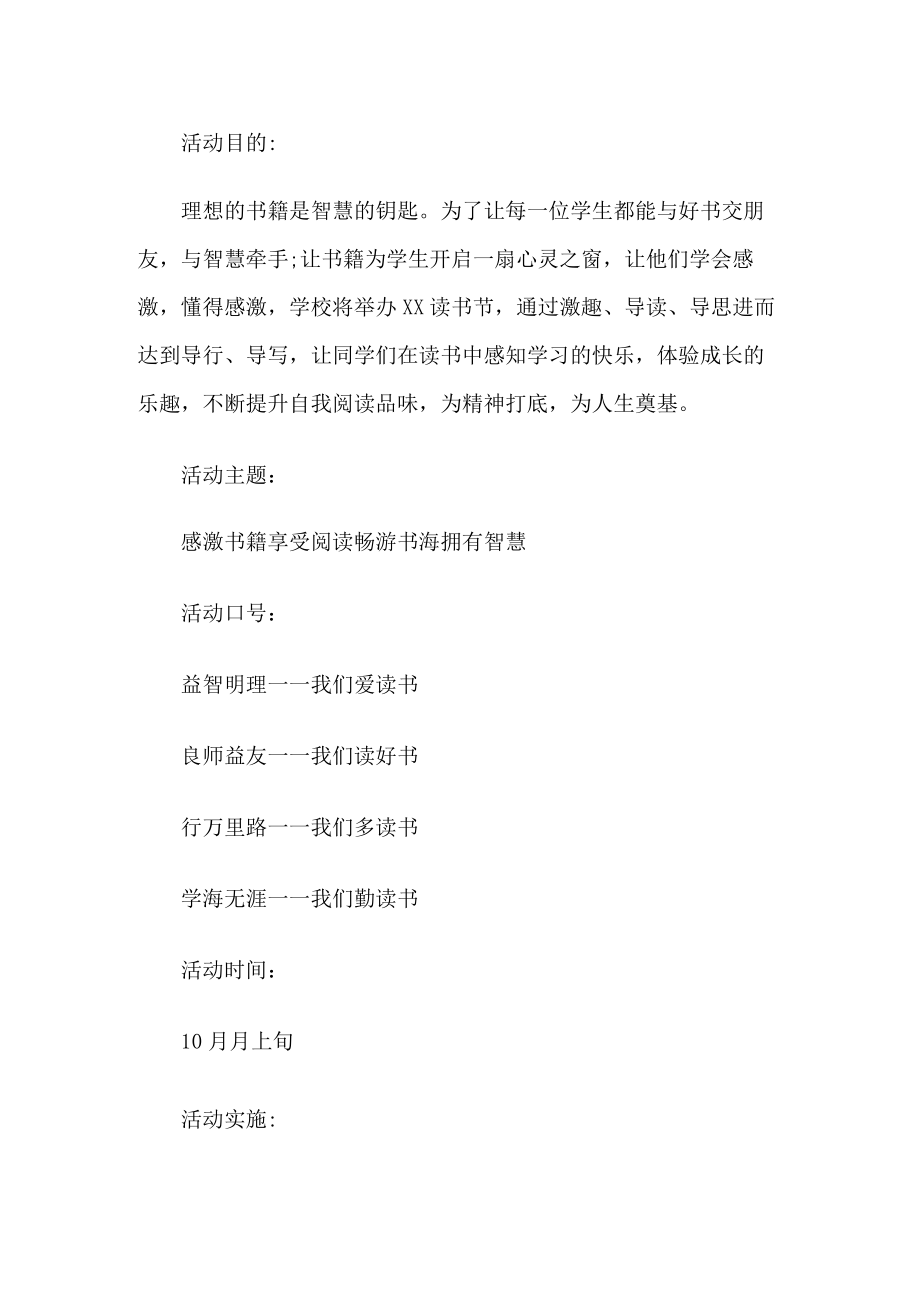 活动目的:

理想的书籍是智慧的钥匙。为了让每一位学生都能与好书交朋友，与智慧牵手;让书籍为学生开启一扇心灵之窗，让他们学会感激，懂得感激，学校将举办XX读书节，通过激趣、导读、导思进而达到导行、导写，让同学们在读书中感知学习的快乐，体验成长的乐趣，不断提升自我阅读品味，为精神打底，为人生奠基。

活动主题：

感激书籍享受阅读畅游书海拥有智慧

活动口号：

益智明理一一我们爱读书

良师益友一一我们读好书

行万里路一一我们多读书

学海无涯一一我们勤读书

活动时间：

10月月上旬

活动实施: